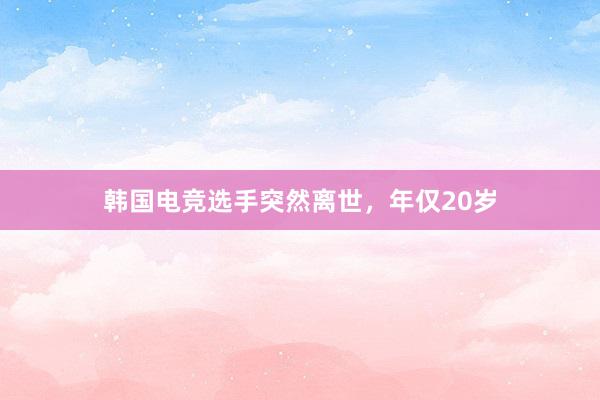 韩国电竞选手突然离世，年仅20岁